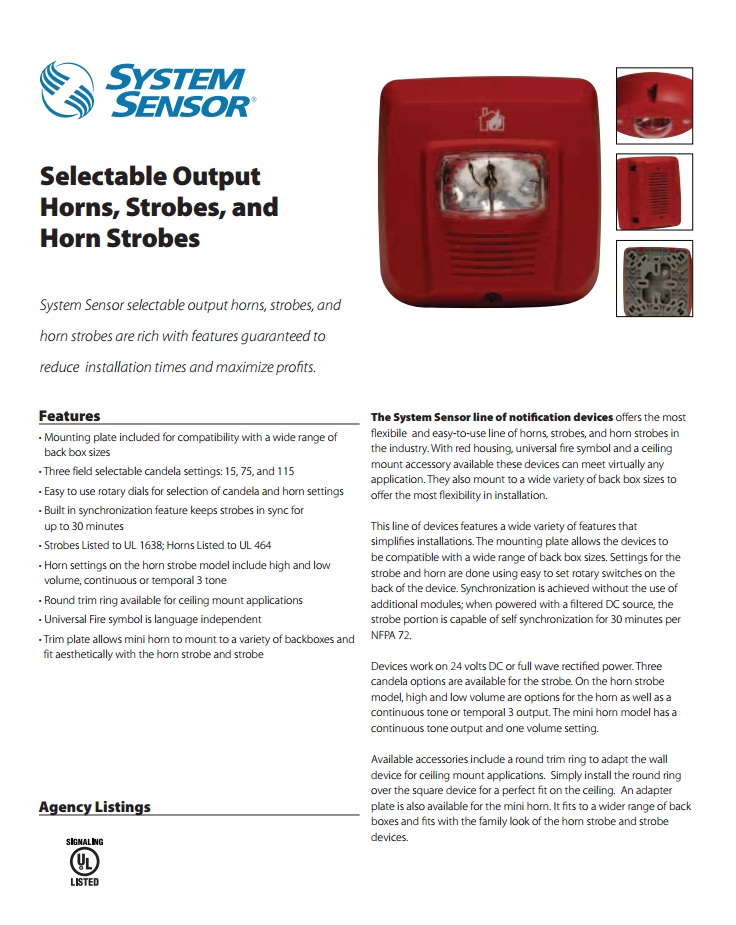 SYSTEM SENSOR®

Selectable Output Horns, Strobes, and Horn Strobes

System Sensor selectable output horns, strobes, and horn strobes are rich with features guaranteed to reduce installation times and maximize profits.

Features
• Mounting plate included for compatibility with a wide range of back box sizes
• Three field selectable candela settings: 15, 75, and 115
• Easy to use rotary dials for selection of candela and horn settings
• Built in synchronization feature keeps strobes in sync for up to 30 minutes
• Strobes Listed to UL 1638; Horns Listed to UL 464
• Horn settings on the horn strobe model include high and low volume, continuous or temporal 3 tone
• Round trim ring available for ceiling mount applications
• Universal Fire symbol is language independent
• Trim plate allows mini horn to mount to a variety of backboxes and fit aesthetically with the horn strobe and strobe

Agency Listings

SIGNALING
UL
LISTED

The System Sensor line of notification devices offers the most flexibile and easy-to-use line of horns, strobes, and horn strobes in the industry. With red housing, universal fire symbol and a ceiling mount accessory available these devices can meet virtually any application. They also mount to a wide variety of back box sizes to offer the most flexibility in installation.

This line of devices features a wide variety of features that simplifies installations. The mounting plate allows the devices to be compatible with a wide range of back box sizes. Settings for the strobe and horn are done using easy to set rotary switches on the back of the device. Synchronization is achieved without the use of additional modules; when powered with a filtered DC source, the strobe portion is capable of self synchronization for 30 minutes per NFPA 72.

Devices work on 24 volts DC or full wave rectified power. Three candela options are available for the strobe. On the horn strobe model, high and low volume are options for the horn as well as a continuous tone or temporal 3 output. The mini horn model has a continuous tone output and one volume setting.

Available accessories include a round trim ring to adapt the wall device for ceiling mount applications. Simply install the round ring over the square device for a perfect fit on the ceiling. An adapter plate is also available for the mini horn. It fits to a wider range of back boxes and fits with the family look of the horn strobe and strobe devices.